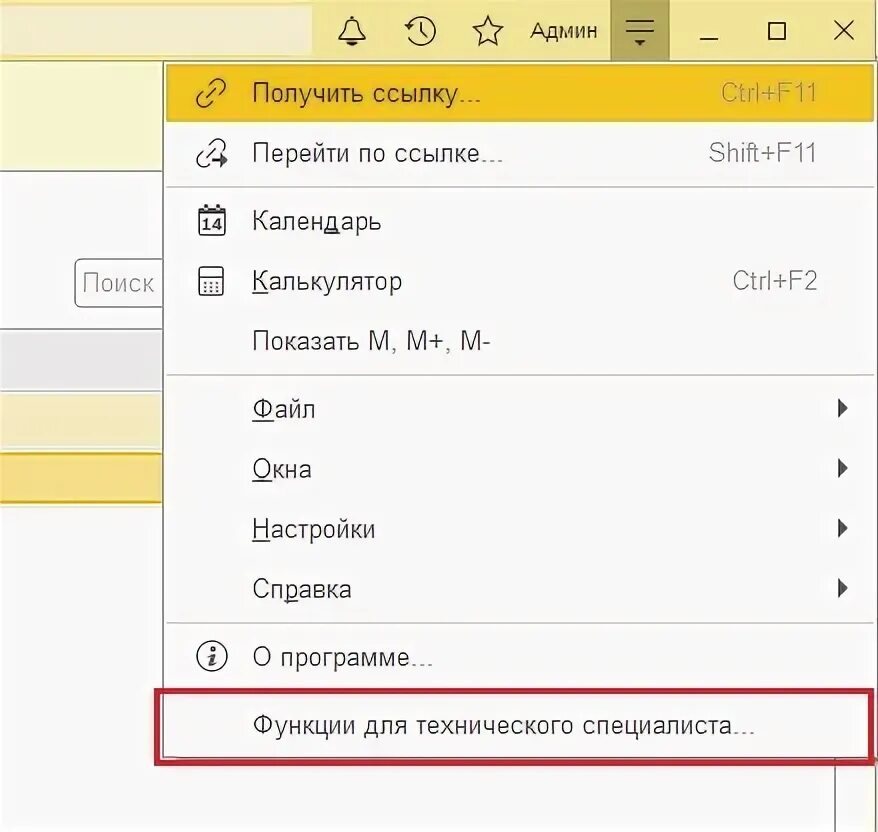 Админ

Поиск

Получить ссылку... Ctrl+F11

Перейти по ссылке... Shift+F11

14 Календарь

Калькулятор Ctrl+F2

Показать M, M+, M-

Файл

Окна

Настройки

Справка

О программе...

Функции для технического специалиста...